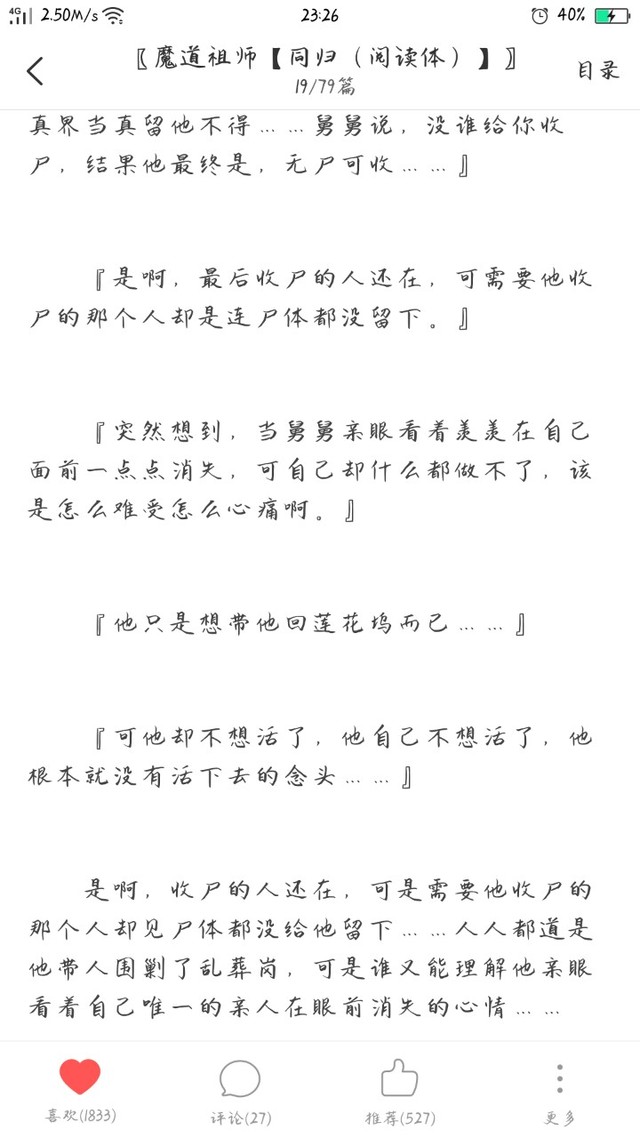 4G 2.50M/s 23:26 40%

〖魔道祖师【同归（阅读体）】〗
19/79篇
目录

真界当真留他不得……舅舅说，没谁给你收尸，结果他最终是，无尸可收……』

『是啊，最后收尸的人还在，可需要他收尸的那个人却是连尸体都没留下。』

『突然想到，当舅舅亲眼看着羡羡在自己面前一点点消失，可自己却什么都做不了，该是怎么难受怎么心痛啊。』

『他只是想带他回莲花坞而已……』

『可他却不想活了，他自己不想活了，他根本就没有活下去的念头……』

是啊，收尸的人还在，可是需要他收尸的那个人却见尸体都没给他留下……人人都道是他带人围剿了乱葬岗，可是谁又能理解他亲眼看着自己唯一的亲人在眼前消失的心情……

喜欢(1833)
评论(27)
推荐(527)
更多